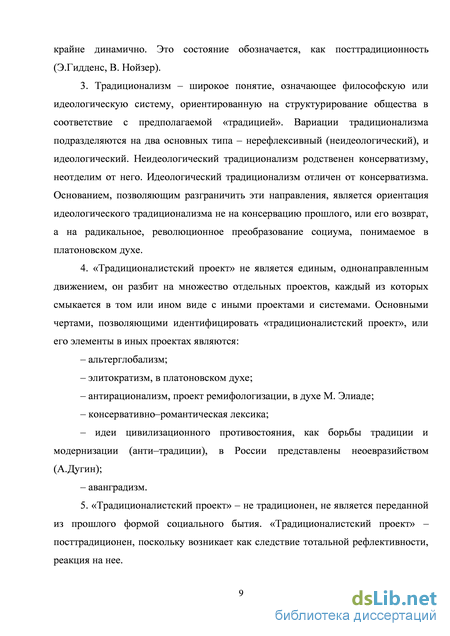 крайне динамично. Это состояние обозначается, как посттрадиционность (Э.Гидденс, В. Нойзер).

3. Традиционализм – широкое понятие, означающее философскую или идеологическую систему, ориентированную на структурирование общества в соответствие с предполагаемой «традицией». Вариации традиционализма подразделяются на два основных типа – нерефлексивный (неидеологический), и идеологический. Неидеологический традиционализм родственен консерватизму, неотделим от него. Идеологический традиционализм отличен от консерватизма. Основанием, позволяющим разграничить эти направления, является ориентация идеологического традиционализма не на консервацию прошлого, или его возврат, а на радикальное, революционное преобразование социума, понимаемое в платоновском духе.

4. «Традиционалистский проект» не является единым, однонаправленным движением, он разбит на множество отдельных проектов, каждый из которых смыкается в том или ином виде с иными проектами и системами. Основными чертами, позволяющими идентифицировать «традиционалистский проект», или его элементы в иных проектах являются:

– альтерглобализм;

– элитократизм, в платоновском духе;

– антирационализм, проект ремифологизации, в духе М. Элиаде;

– консервативно–романтическая лексика;

– идеи цивилизационного противостояния, как борьбы традиции и модернизации (анти–традиции), в России представлены неоевразийством (А.Дугин);

– авангардизм.

5. «Традиционалистский проект» – не традиционен, не является переданной из прошлого формой социального бытия. «Традиционалистский проект» – посттрадиционен, поскольку возникает как следствие тотальной рефлективности, реакция на нее.

9

dsLib.net
библиотека диссертаций